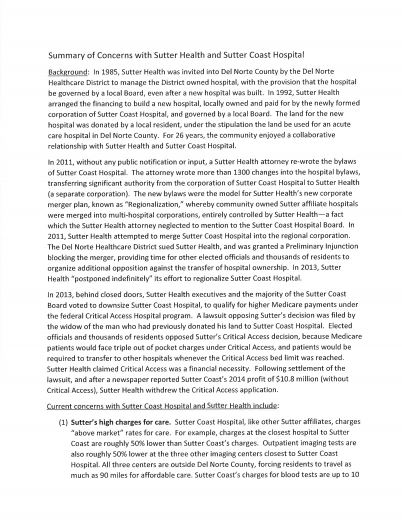 Summary of Concerns with Sutter Health and Sutter Coast Hospital

Background: In 1985, Sutter Health was invited into Del Norte County by the Del Norte Healthcare District to manage the District owned hospital, with the provision that the hospital be governed by a local Board, even after a new hospital was built. In 1992, Sutter Health arranged the financing to build a new hospital, locally owned and paid for by the newly formed corporation of Sutter Coast Hospital, and governed by a local Board. The land for the new hospital was donated by a local resident, under the stipulation the land be used for an acute care hospital in Del Norte County. For 26 years, the community enjoyed a collaborative relationship with Sutter Health and Sutter Coast Hospital.

In 2011, without any public notification or input, a Sutter Health attorney re-wrote the bylaws of Sutter Coast Hospital. The attorney wrote more than 1300 changes into the hospital bylaws, transferring significant authority from the corporation of Sutter Coast Hospital to Sutter Health (a separate corporation). The new bylaws were the model for Sutter Health's new corporate merger plan, known as "Regionalization," whereby community owned Sutter affiliate hospitals were merged into multi-hospital corporations, entirely controlled by Sutter Health—a fact which the Sutter Health attorney neglected to mention to the Sutter Coast Hospital Board. In 2011, Sutter Health attempted to merge Sutter Coast Hospital into the regional corporation. The Del Norte Healthcare District sued Sutter Health, and was granted a Preliminary Injunction blocking the merger, providing time for other elected officials and thousands of residents to organize additional opposition against the transfer of hospital ownership. In 2013, Sutter Health "postponed indefinitely" its effort to regionalize Sutter Coast Hospital.

In 2013, behind closed doors, Sutter Health executives and the majority of the Sutter Coast Board voted to downsize Sutter Coast Hospital, to qualify for higher Medicare payments under the federal Critical Access Hospital program. A lawsuit opposing Sutter's decision was filed by the widow of the man who had previously donated his land to Sutter Coast Hospital. Elected officials and thousands of residents opposed Sutter's Critical Access decision, because Medicare patients would face triple out of pocket charges under Critical Access, and patients would be required to transfer to other hospitals whenever the Critical Access bed limit was reached. Sutter Health claimed Critical Access was a financial necessity. Following settlement of the lawsuit, and after a newspaper reported Sutter Coast's 2014 profit of $10.8 million (without Critical Access), Sutter Health withdrew the Critical Access application.

Current concerns with Sutter Coast Hospital and Sutter Health include:

(1) Sutter's high charges for care. Sutter Coast Hospital, like other Sutter affiliates, charges "above market" rates for care. For example, charges at the closest hospital to Sutter Coast are roughly 50% lower than Sutter Coast's charges. Outpatient imaging tests are also roughly 50% lower at the three other imaging centers closest to Sutter Coast Hospital. All three centers are outside Del Norte County, forcing residents to travel as much as 90 miles for affordable care. Sutter Coast's charges for blood tests are up to 10